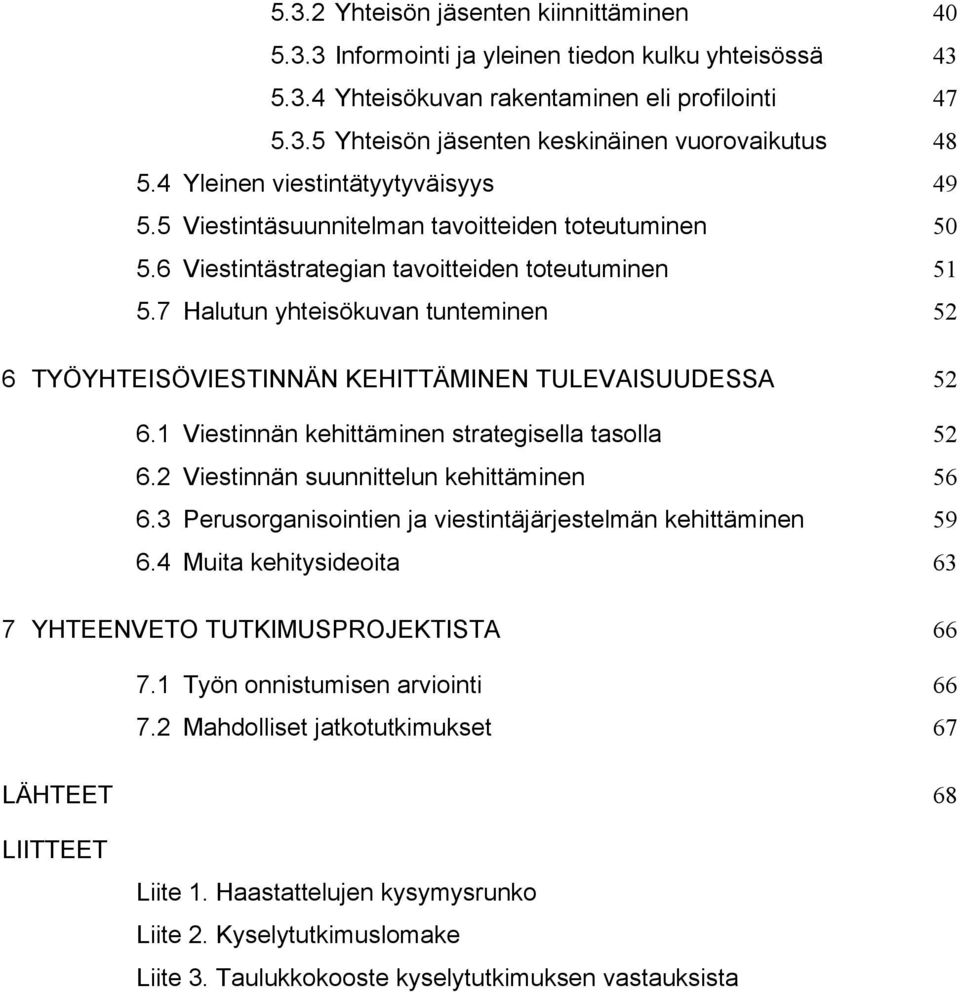 5.3.2 Yhteisön jäsenten kiinnittäminen 40
5.3.3 Informointi ja yleinen tiedon kulku yhteisössä 43
5.3.4 Yhteisökuvan rakentaminen eli profilointi 47
5.3.5 Yhteisön jäsenten keskinäinen vuorovaikutus 48
5.4 Yleinen viestintätyytyväisyys 49
5.5 Viestintäsuunnitelman tavoitteiden toteutuminen 50
5.6 Viestintästrategian tavoitteiden toteutuminen 51
5.7 Halutun yhteisökuvan tunteminen 52

6 TYÖYHTEISÖVIESTINNÄN KEHITTÄMINEN TULEVAISUUDESSA 52

6.1 Viestinnän kehittäminen strategisella tasolla 52
6.2 Viestinnän suunnittelun kehittäminen 56
6.3 Perusorganisointien ja viestintäjärjestelmän kehittäminen 59
6.4 Muita kehitysideoita 63

7 YHTEENVETO TUTKIMUSPROJEKTISTA 66

7.1 Työn onnistumisen arviointi 66
7.2 Mahdolliset jatkotutkimukset 67

LÄHTEET 68

LIITTEET

Liite 1. Haastattelujen kysymysrunko
Liite 2. Kyselytutkimuslomake
Liite 3. Taulukkokooste kyselytutkimuksen vastauksista